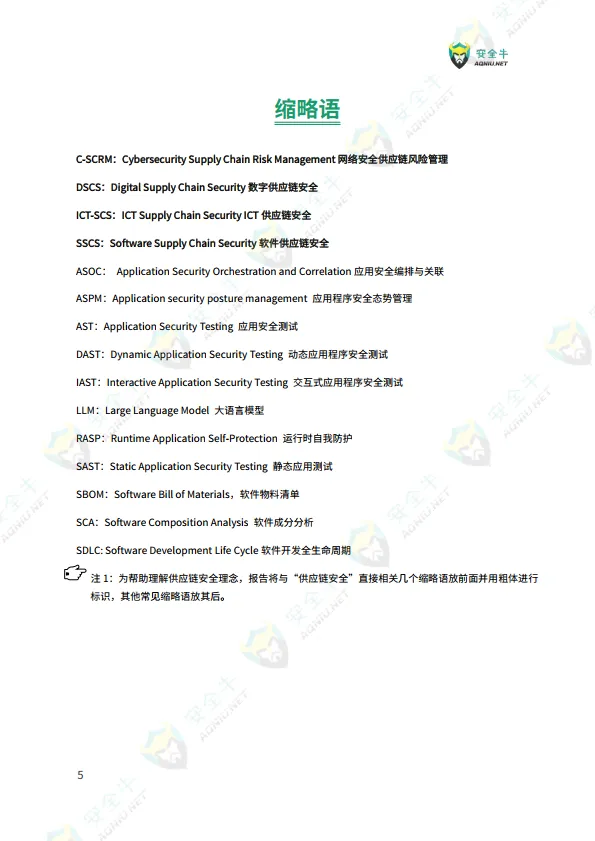 安全牛
AQNIU.NET

缩略语

C-SCRM：Cybersecurity Supply Chain Risk Management 网络安全供应链风险管理

DSCS：Digital Supply Chain Security 数字供应链安全

ICT-SCS：ICT Supply Chain Security ICT 供应链安全

SSCS：Software Supply Chain Security 软件供应链安全

ASOC： Application Security Orchestration and Correlation 应用安全编排与关联

ASPM：Application security posture management 应用程序安全态势管理

AST：Application Security Testing 应用安全测试

DAST：Dynamic Application Security Testing 动态应用程序安全测试

IAST：Interactive Application Security Testing 交互式应用程序安全测试

LLM：Large Language Model 大语言模型

RASP：Runtime Application Self-Protection 运行时自我防护

SAST：Static Application Security Testing 静态应用测试

SBOM：Software Bill of Materials，软件物料清单

SCA：Software Composition Analysis 软件成分分析

SDLC: Software Development Life Cycle 软件开发全生命周期

注 1：为帮助理解供应链安全理念，报告将与“供应链安全”直接相关几个缩略语放前面并用粗体进行标识，其他常见缩略语放其后。

5